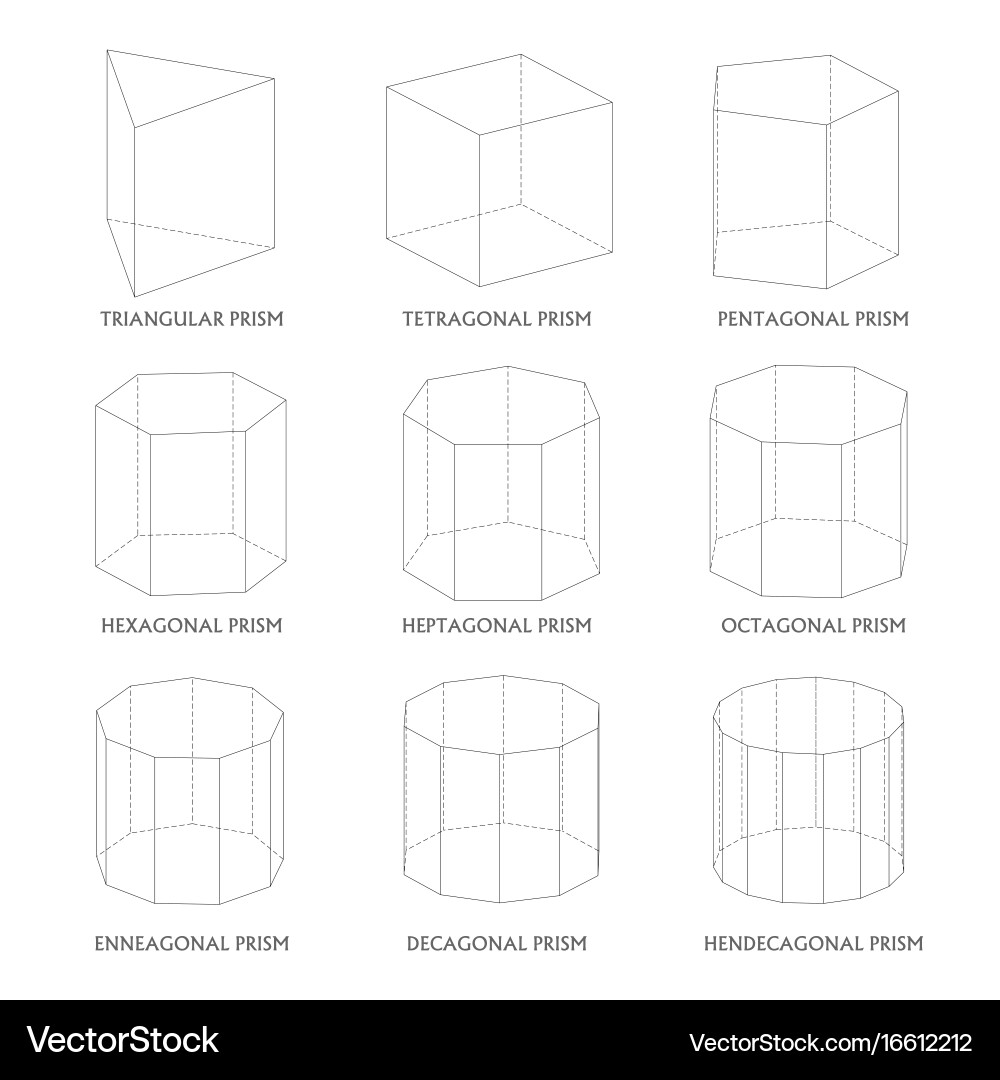 TRIANGULAR PRISM

TETRAGONAL PRISM

PENTAGONAL PRISM

HEXAGONAL PRISM

HEPTAGONAL PRISM

OCTAGONAL PRISM

ENNEAGONAL PRISM

DECAGONAL PRISM

HENDECAGONAL PRISM

VectorStock®

VectorStock.com/16612212